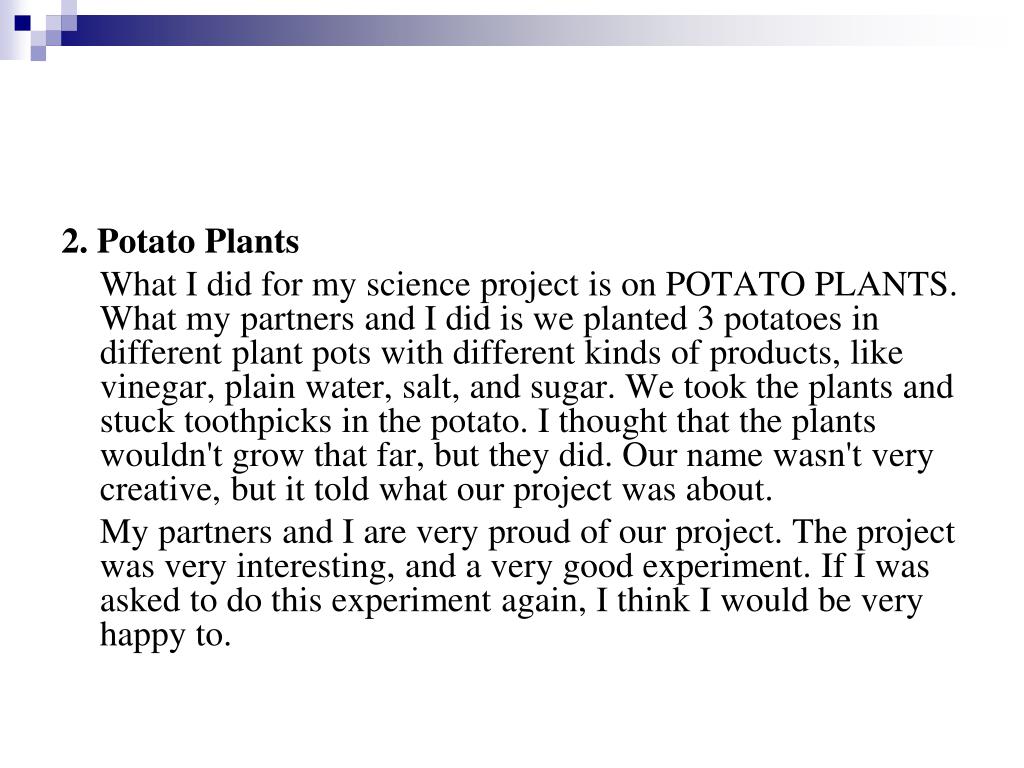 2. Potato Plants

What I did for my science project is on POTATO PLANTS. What my partners and I did is we planted 3 potatoes in different plant pots with different kinds of products, like vinegar, plain water, salt, and sugar. We took the plants and stuck toothpicks in the potato. I thought that the plants wouldn't grow that far, but they did. Our name wasn't very creative, but it told what our project was about.

My partners and I are very proud of our project. The project was very interesting, and a very good experiment. If I was asked to do this experiment again, I think I would be very happy to.